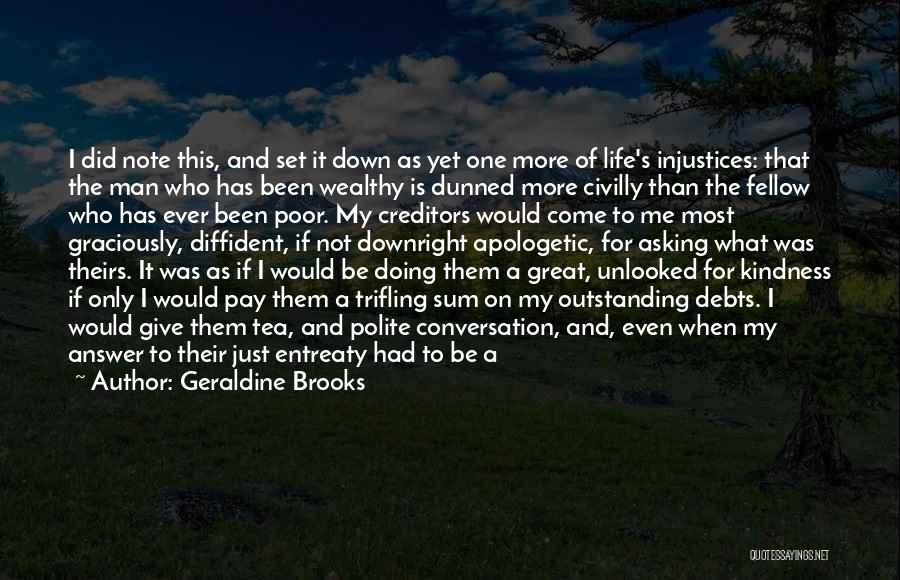 I did note this, and set it down as yet one more of life's injustices: that the man who has been wealthy is dunned more civilly than the fellow who has ever been poor. My creditors would come to me most graciously, diffident, if not downright apologetic, for asking what was theirs. It was as if I would be doing them a great, unlooked for kindness if only I would pay them a trifling sum on my outstanding debts. I would give them tea, and polite conversation, and, even when my answer to their just entreaty had to be a

~ Author: Geraldine Brooks

QUOTESSAYINGS.NET